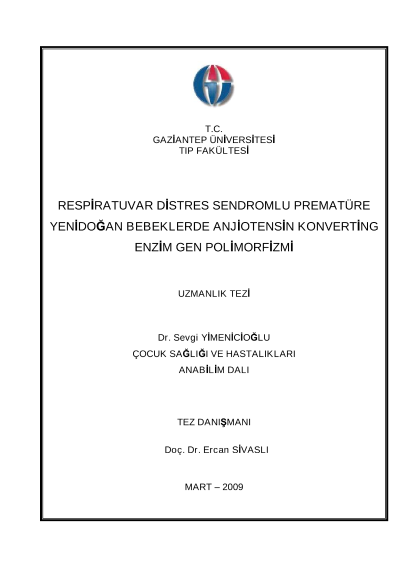 T.C.
GAZİANTEP ÜNİVERSİTESİ
TIP FAKÜLTESİ

RESPİRATUVAR DİSTRES SENDROMLU PREMATÜRE YENİDOĞAN BEBEKLERDE ANJİOTENSİN KONVERTİNG ENZİM GEN POLİMORFİZMİ

UZMANLIK TEZİ

Dr. Sevgi YİMENİCİOĞLU
ÇOCUK SAĞLIĞI VE HASTALIKLARI
ANABİLİM DALI

TEZ DANIŞMANI

Doç. Dr. Ercan SİVASLI

MART – 2009